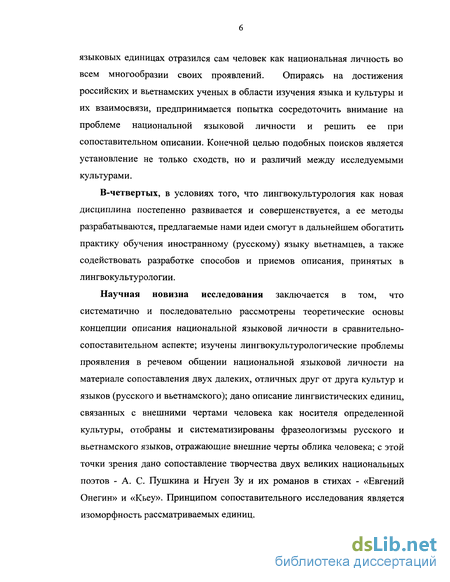 6

языковых единицах отразился сам человек как национальная личность во всем многообразии своих проявлений. Опираясь на достижения российских и вьетнамских ученых в области изучения языка и культуры и их взаимосвязи, предпринимается попытка сосредоточить внимание на проблеме национальной языковой личности и решить ее при сопоставительном описании. Конечной целью подобных поисков является установление не только сходств, но и различий между исследуемыми культурами.

В-четвертых, в условиях того, что лингвокультурология как новая дисциплина постепенно развивается и совершенствуется, а ее методы разрабатываются, предлагаемые нами идеи смогут в дальнейшем обогатить практику обучения иностранному (русскому) языку вьетнамцев, а также содействовать разработке способов и приемов описания, принятых в лингвокультурологии.

Научная новизна исследования заключается в том, что систематично и последовательно рассмотрены теоретические основы концепции описания национальной языковой личности в сравнительно-сопоставительном аспекте; изучены лингвокультурологические проблемы проявления в речевом общении национальной языковой личности на материале сопоставления двух далеких, отличных друг от друга культур и языков (русского и вьетнамского); дано описание лингвистических единиц, связанных с внешними чертами человека как носителя определенной культуры, отобраны и систематизированы фразеологизмы русского и вьетнамского языков, отражающие внешние черты облика человека; с этой точки зрения дано сопоставление творчества двух великих национальных поэтов - А. С. Пушкина и Нгуен Зу и их романов в стихах - «Евгений Онегин» и «Кьеу». Принципом сопоставительного исследования является изоморфность рассматриваемых единиц.

dsLib.net
библиотека диссертаций